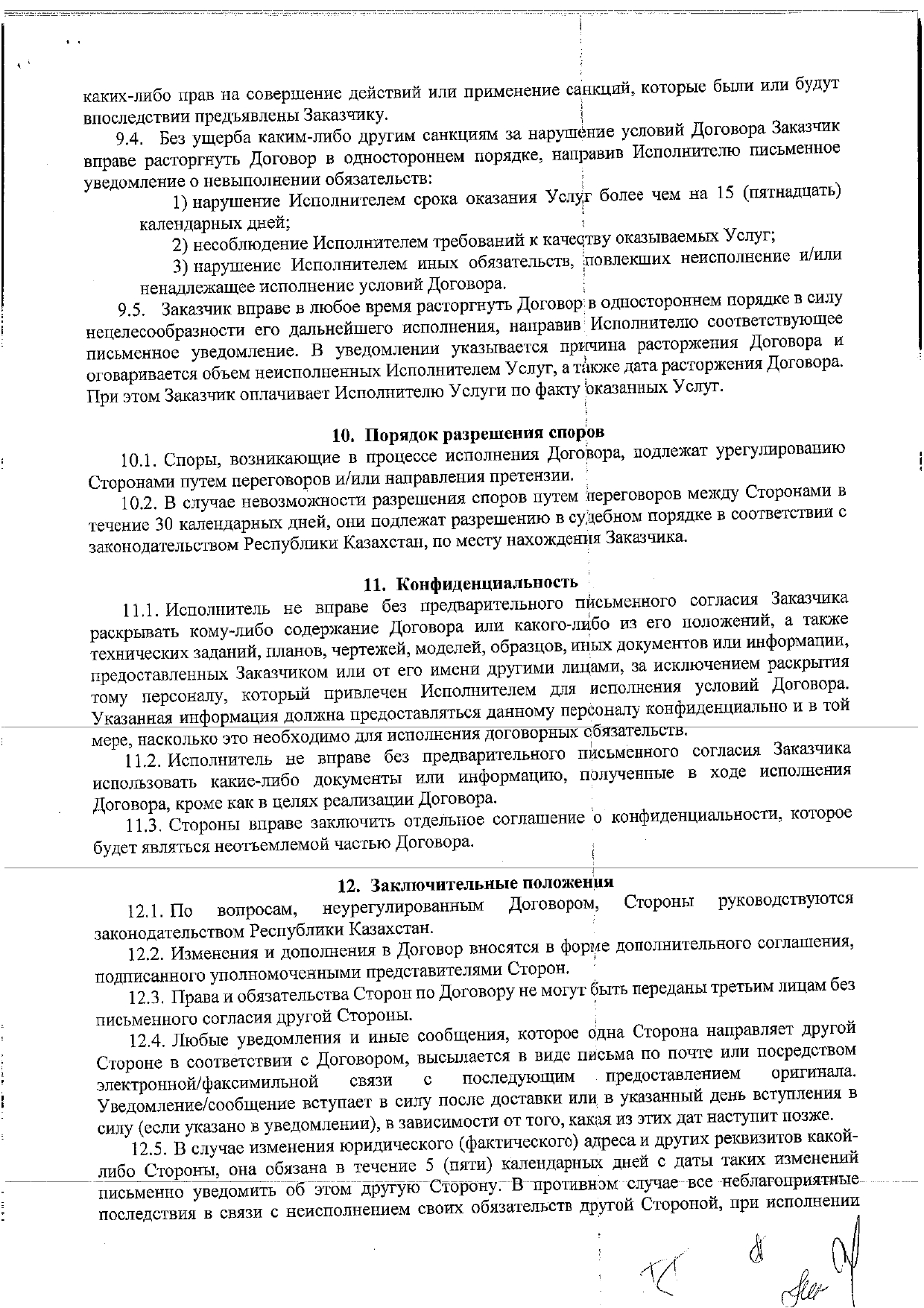 каких-либо прав на совершение действий или применение санкций, которые были или будут впоследствии предъявлены Заказчику.

9.4. Без ущерба каким-либо другим санкциям за нарушение условий Договора Заказчик вправе расторгнуть Договор в одностороннем порядке, направив Исполнителю письменное уведомление о невыполнении обязательств:

1) нарушение Исполнителем срока оказания Услуг более чем на 15 (пятнадцать) календарных дней;

2) несоблюдение Исполнителем требований к качеству оказываемых Услуг;

3) нарушение Исполнителем иных обязательств, повлекших неисполнение и/или ненадлежащее исполнение условий Договора.

9.5. Заказчик вправе в любое время расторгнуть Договор в одностороннем порядке в силу нецелесообразности его дальнейшего исполнения, направив Исполнителю соответствующее письменное уведомление. В уведомлении указывается причина расторжения Договора и оговаривается объем неисполненных Исполнителем Услуг, а также дата расторжения Договора. При этом Заказчик оплачивает Исполнителю Услуги по факту оказанных Услуг.

10. Порядок разрешения споров

10.1. Споры, возникающие в процессе исполнения Договора, подлежат урегулированию Сторонами путем переговоров и/или направления претензии.

10.2. В случае невозможности разрешения споров путем переговоров между Сторонами в течение 30 календарных дней, они подлежат разрешению в судебном порядке в соответствии с законодательством Республики Казахстан, по месту нахождения Заказчика.

11. Конфиденциальность

11.1. Исполнитель не вправе без предварительного письменного согласия Заказчика раскрывать кому-либо содержание Договора или какого-либо из его положений, а также технических заданий, планов, чертежей, моделей, образцов, иных документов или информации, предоставленных Заказчиком или от его имени другими лицами, за исключением раскрытия тому персоналу, который привлечен Исполнителем для исполнения условий Договора. Указанная информация должна предоставляться данному персоналу конфиденциально и в той мере, насколько это необходимо для исполнения договорных обязательств.

11.2. Исполнитель не вправе без предварительного письменного согласия Заказчика использовать какие-либо документы или информацию, полученные в ходе исполнения Договора, кроме как в целях реализации Договора.

11.3. Стороны вправе заключить отдельное соглашение о конфиденциальности, которое будет являться неотъемлемой частью Договора.

12. Заключительные положения

12.1. По вопросам, неурегулированным Договором, Стороны руководствуются законодательством Республики Казахстан.

12.2. Изменения и дополнения в Договор вносятся в форме дополнительного соглашения, подписанного уполномоченными представителями Сторон.

12.3. Права и обязательства Сторон по Договору не могут быть переданы третьим лицам без письменного согласия другой Стороны.

12.4. Любые уведомления и иные сообщения, которое одна Сторона направляет другой Стороне в соответствии с Договором, высылается в виде письма по почте или посредством электронной/факсимильной связи с последующим предоставлением оригинала. Уведомление/сообщение вступает в силу после доставки или в указанный день вступления в силу (если указано в уведомлении), в зависимости от того, какая из этих дат наступит позже.

12.5. В случае изменения юридического (фактического) адреса и других реквизитов какой-либо Стороны, она обязана в течение 5 (пяти) календарных дней с даты таких изменений письменно уведомить об этом другую Сторону. В противном случае все неблагоприятные последствия в связи с неисполнением своих обязательств другой Стороной, при исполнении